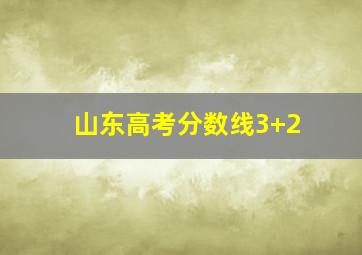 山东高考分数线3+2